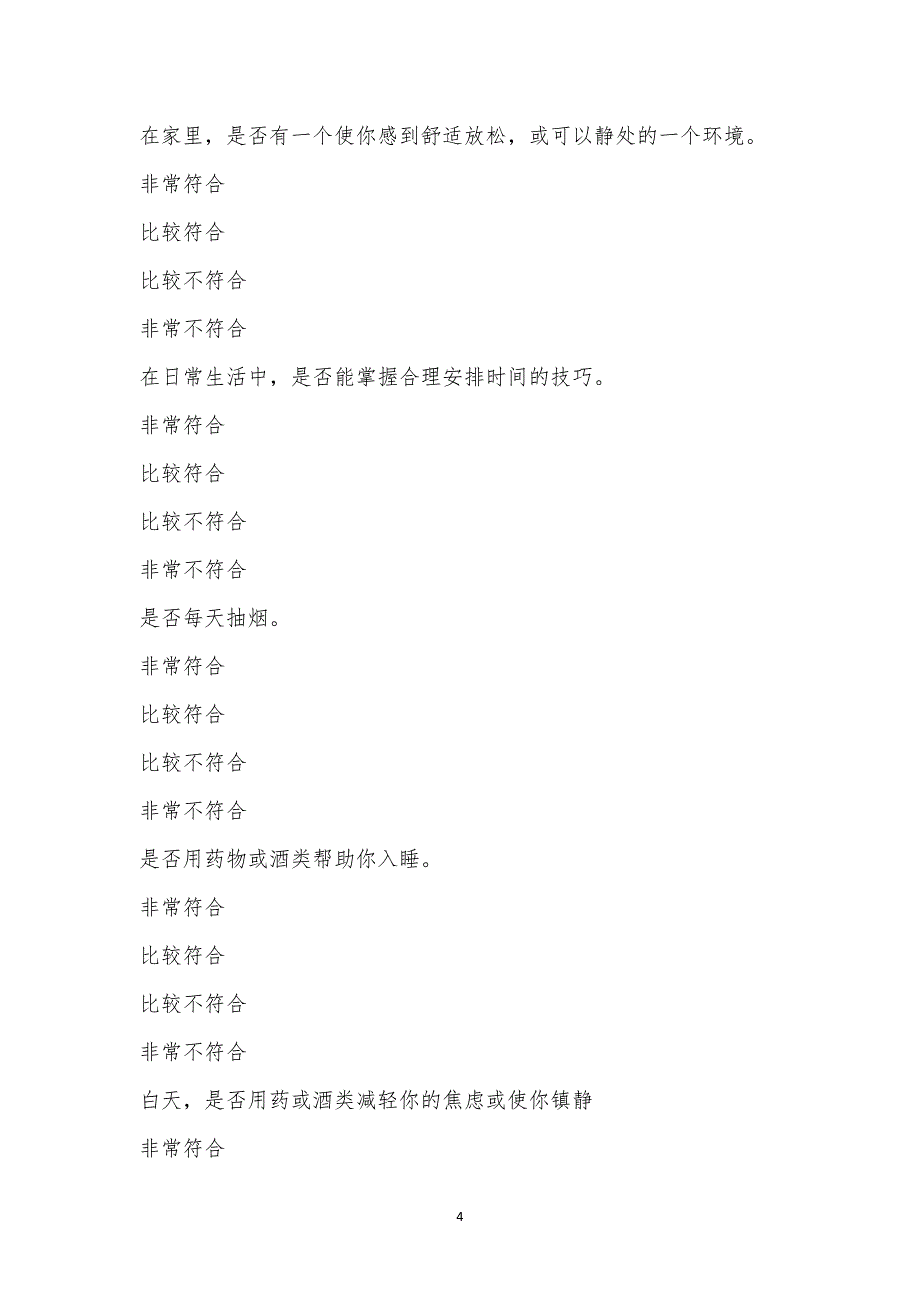 在家里，是否有一个使你感到舒适放松，或可以静处的一个环境。

非常符合

比较符合

比较不符合

非常不符合

在日常生活中，是否能掌握合理安排时间的技巧。

非常符合

比较符合

比较不符合

非常不符合

是否每天抽烟。

非常符合

比较符合

比较不符合

非常不符合

是否用药物或酒类帮助你入睡。

非常符合

比较符合

比较不符合

非常不符合

白天，是否用药或酒类减轻你的焦虑或使你镇静

非常符合

4